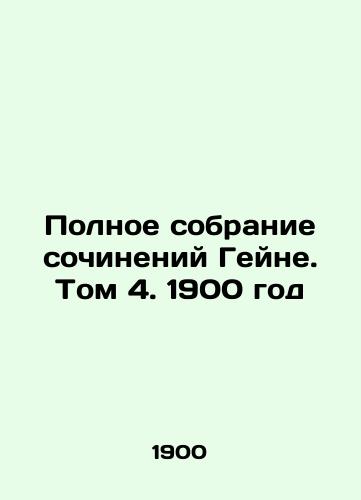 Полное собрание сочинений Гейне. Том 4. 1900 год

1900